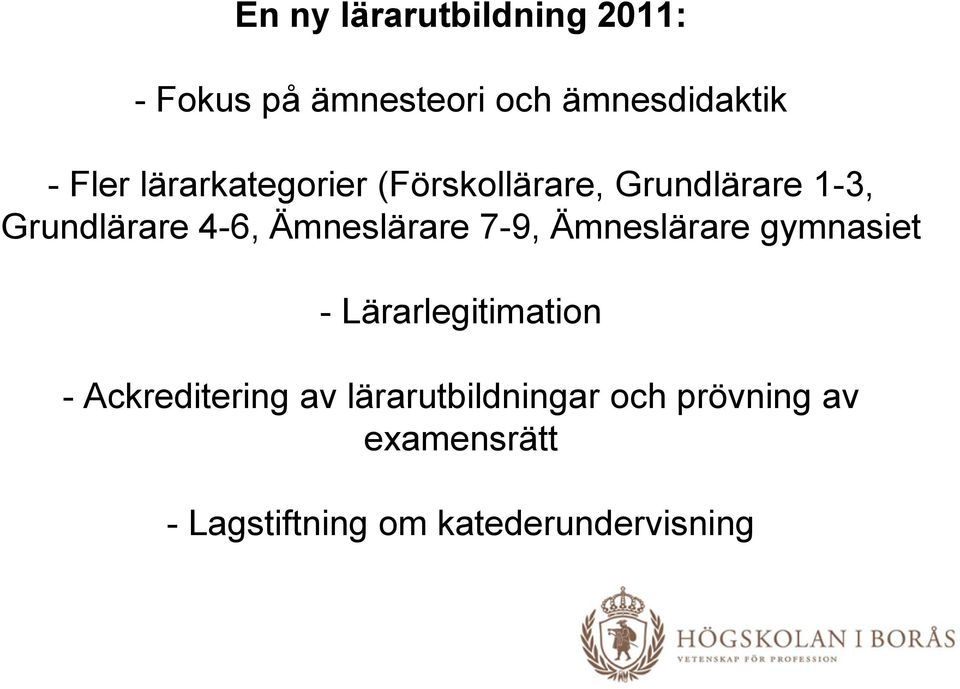 En ny lärarutbildning 2011:

- Fokus på ämnesteori och ämnesdidaktik

- Fler lärarkategorier (Förskollärare, Grundlärare 1-3, Grundlärare 4-6, Ämneslärare 7-9, Ämneslärare gymnasiet

- Lärarlegitimation

- Ackreditering av lärarutbildningar och prövning av examensrätt

- Lagstiftning om katederundervisning

HÖGSKOLAN I BORÅS
VETENSKAP FÖR PROFESSION